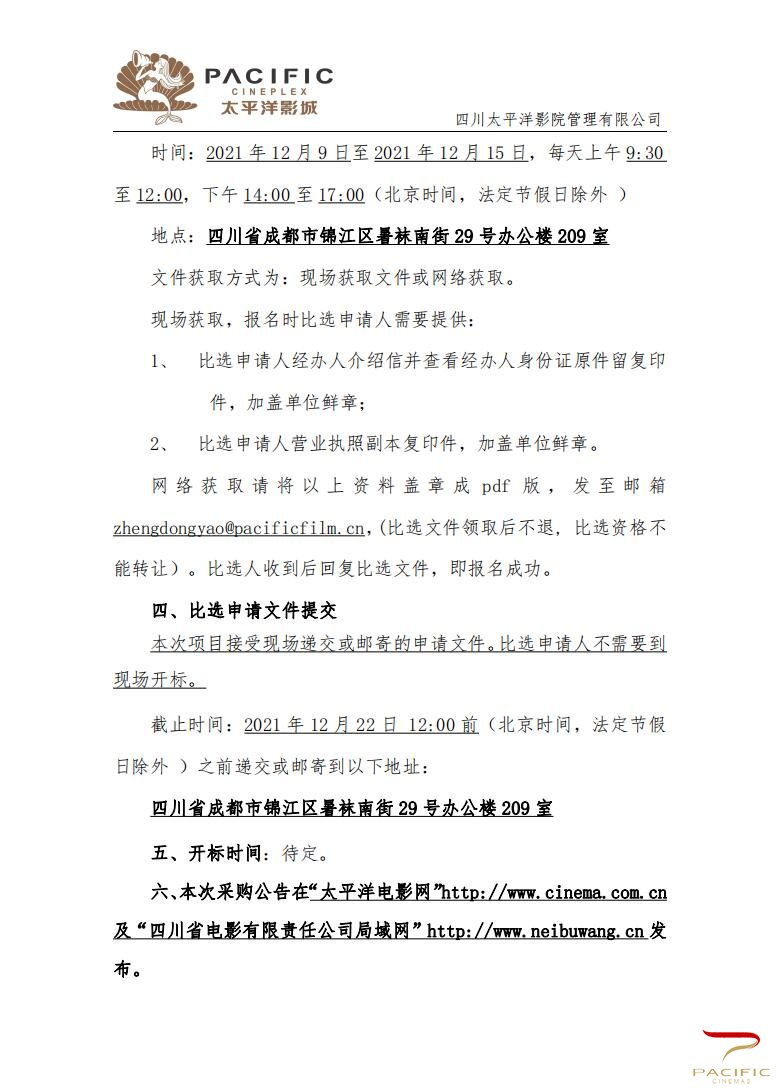 PACIFIC
CINEPLEX
太平洋影城

四川太平洋影院管理有限公司

时间：2021 年 12 月 9 日至 2021 年 12 月 15 日，每天上午 9:30 至 12:00，下午 14:00 至 17:00（北京时间，法定节假日除外 ）

地点：四川省成都市锦江区暑袜南街 29 号办公楼 209 室

文件获取方式为：现场获取文件或网络获取。

现场获取，报名时比选申请人需要提供：

1、 比选申请人经办人介绍信并查看经办人身份证原件留复印件，加盖单位鲜章；

2、 比选申请人营业执照副本复印件，加盖单位鲜章。

网络获取请将以上资料盖章成 pdf 版，发至邮箱 zhengdongyao@pacificfilm.cn，(比选文件领取后不退，比选资格不能转让）。比选人收到后回复比选文件，即报名成功。

四、比选申请文件提交

本次项目接受现场递交或邮寄的申请文件。比选申请人不需要到现场开标。

截止时间：2021 年 12 月 22 日 12:00 前（北京时间，法定节假日除外 ）之前递交或邮寄到以下地址：

四川省成都市锦江区暑袜南街 29 号办公楼 209 室

五、开标时间：待定。

六、本次采购公告在“太平洋电影网”http://www.cinema.com.cn 及“四川省电影有限责任公司局域网”http://www.neibuwang.cn 发布。

PACIFIC
CINEMAS